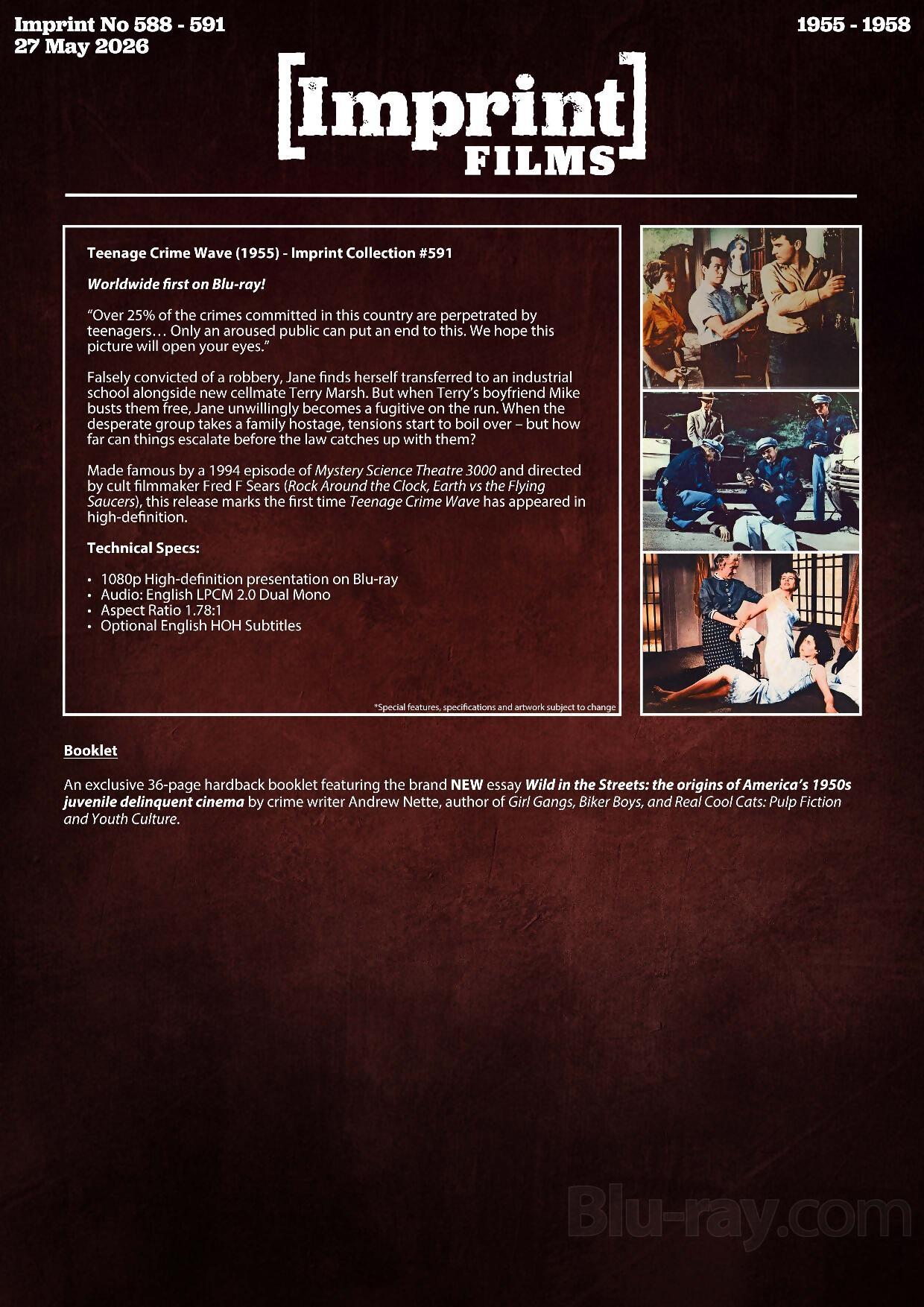 Imprint No 588 - 591
27 May 2026

1955 - 1958

[Imprint]
FILMS

Teenage Crime Wave (1955) - Imprint Collection #591

Worldwide first on Blu-ray!

"Over 25% of the crimes committed in this country are perpetrated by teenagers… Only an aroused public can put an end to this. We hope this picture will open your eyes."

Falsely convicted of a robbery, Jane finds herself transferred to an industrial school alongside new cellmate Terry Marsh. But when Terry's boyfriend Mike busts them free, Jane unwillingly becomes a fugitive on the run. When the desperate group takes a family hostage, tensions start to boil over – but how far can things escalate before the law catches up with them?

Made famous by a 1994 episode of Mystery Science Theatre 3000 and directed by cult filmmaker Fred F Sears (Rock Around the Clock, Earth vs the Flying Saucers), this release marks the first time Teenage Crime Wave has appeared in high-definition.

Technical Specs:

• 1080p High-definition presentation on Blu-ray
• Audio: English LPCM 2.0 Dual Mono
• Aspect Ratio 1.78:1
• Optional English HOH Subtitles

*Special features, specifications and artwork subject to change

Booklet

An exclusive 36-page hardback booklet featuring the brand NEW essay Wild in the Streets: the origins of America's 1950s juvenile delinquent cinema by crime writer Andrew Nette, author of Girl Gangs, Biker Boys, and Real Cool Cats: Pulp Fiction and Youth Culture.

Blu-ray.com